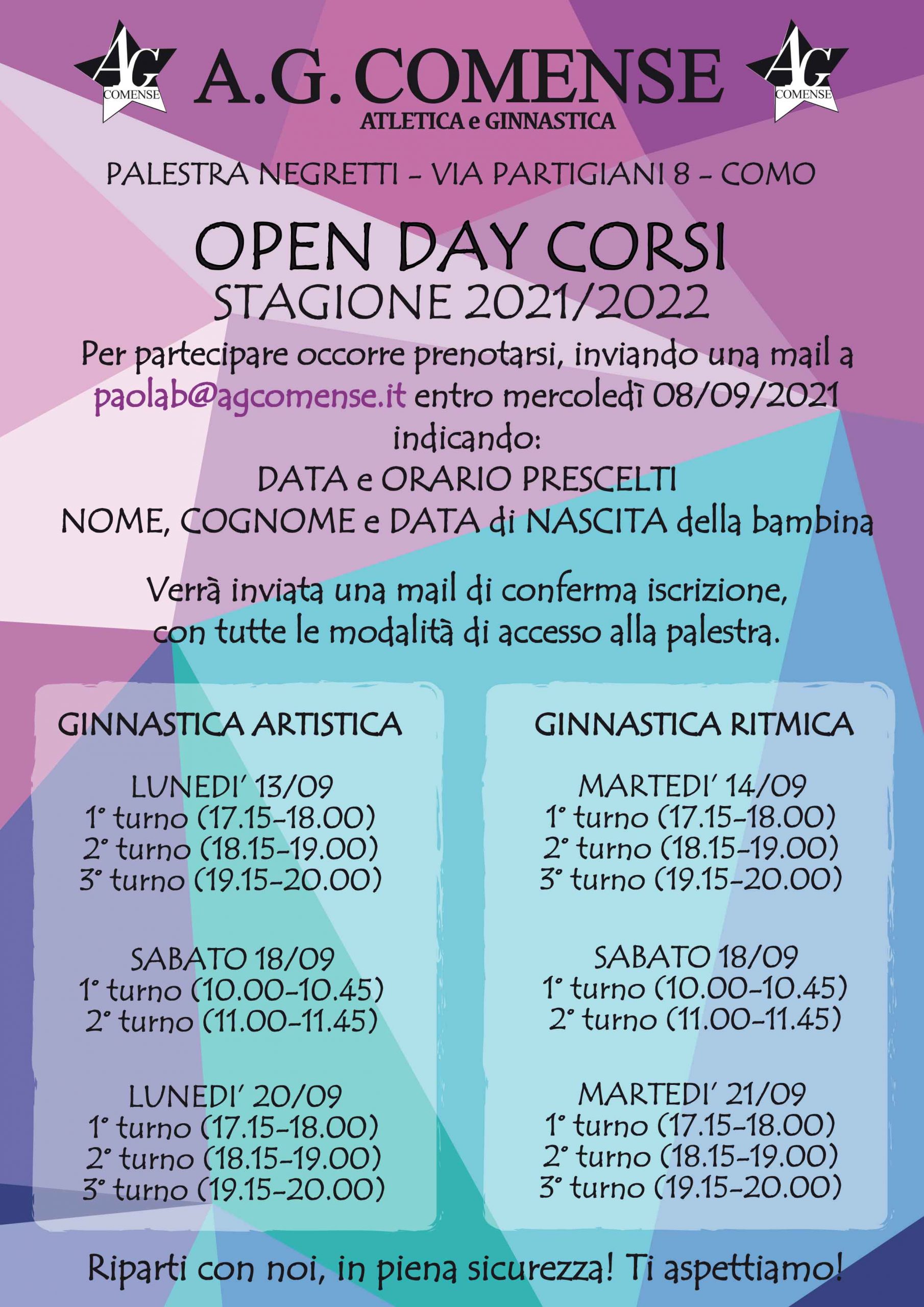 AG COMENSE

A.G. COMENSE
ATLETICA e GINNASTICA

AG COMENSE

PALESTRA NEGRETTI - VIA PARTIGIANI 8 - COMO

OPEN DAY CORSI
STAGIONE 2021/2022

Per partecipare occorre prenotarsi, inviando una mail a paolab@agcomense.it entro mercoledì 08/09/2021 indicando:
DATA e ORARIO PRESCELTI
NOME, COGNOME e DATA di NASCITA della bambina

Verrà inviata una mail di conferma iscrizione, con tutte le modalità di accesso alla palestra.

GINNASTICA ARTISTICA

LUNEDI' 13/09
1° turno (17.15-18.00)
2° turno (18.15-19.00)
3° turno (19.15-20.00)

SABATO 18/09
1° turno (10.00-10.45)
2° turno (11.00-11.45)

LUNEDI' 20/09
1° turno (17.15-18.00)
2° turno (18.15-19.00)
3° turno (19.15-20.00)

GINNASTICA RITMICA

MARTEDI' 14/09
1° turno (17.15-18.00)
2° turno (18.15-19.00)
3° turno (19.15-20.00)

SABATO 18/09
1° turno (10.00-10.45)
2° turno (11.00-11.45)

MARTEDI' 21/09
1° turno (17.15-18.00)
2° turno (18.15-19.00)
3° turno (19.15-20.00)

Riparti con noi, in piena sicurezza! Ti aspettiamo!